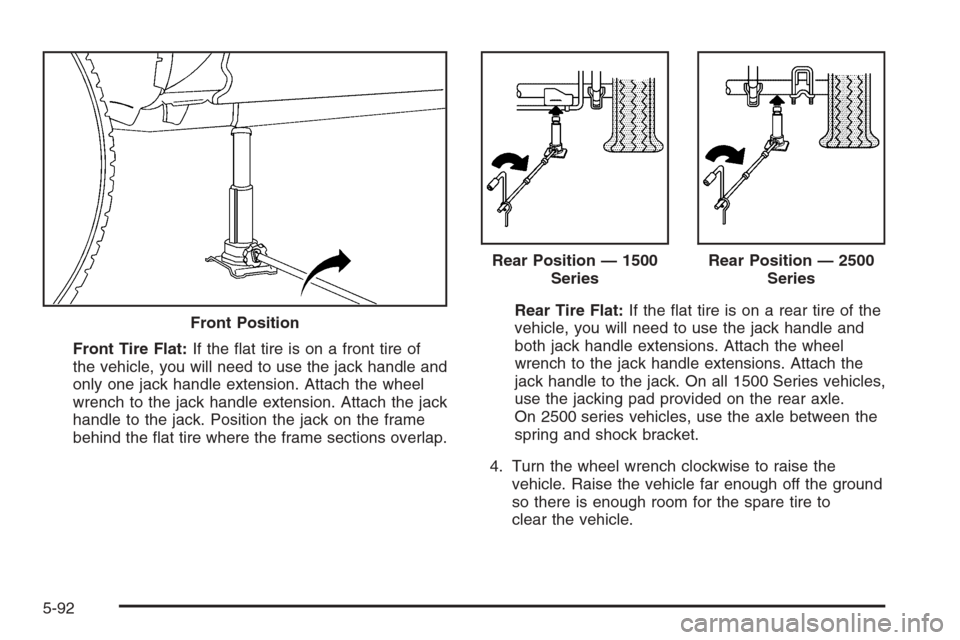 Front Position

Front Tire Flat: If the flat tire is on a front tire of the vehicle, you will need to use the jack handle and only one jack handle extension. Attach the wheel wrench to the jack handle extension. Attach the jack handle to the jack. Position the jack on the frame behind the flat tire where the frame sections overlap.

Rear Position — 1500 Series

Rear Position — 2500 Series

Rear Tire Flat: If the flat tire is on a rear tire of the vehicle, you will need to use the jack handle and both jack handle extensions. Attach the wheel wrench to the jack handle extensions. Attach the jack handle to the jack. On all 1500 Series vehicles, use the jacking pad provided on the rear axle. On 2500 series vehicles, use the axle between the spring and shock bracket.

4. Turn the wheel wrench clockwise to raise the vehicle. Raise the vehicle far enough off the ground so there is enough room for the spare tire to clear the vehicle.

5-92

carmanualsonline.info